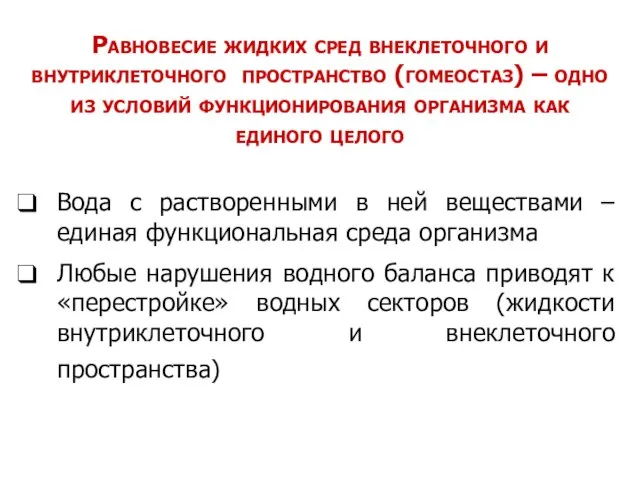 Равновесие жидких сред внеклеточного и внутриклеточного пространство (гомеостаз) – одно из условий функционирования организма как единого целого

❑ Вода с растворенными в ней веществами – единая функциональная среда организма

❑ Любые нарушения водного баланса приводят к «перестройке» водных секторов (жидкости внутриклеточного и внеклеточного пространства)